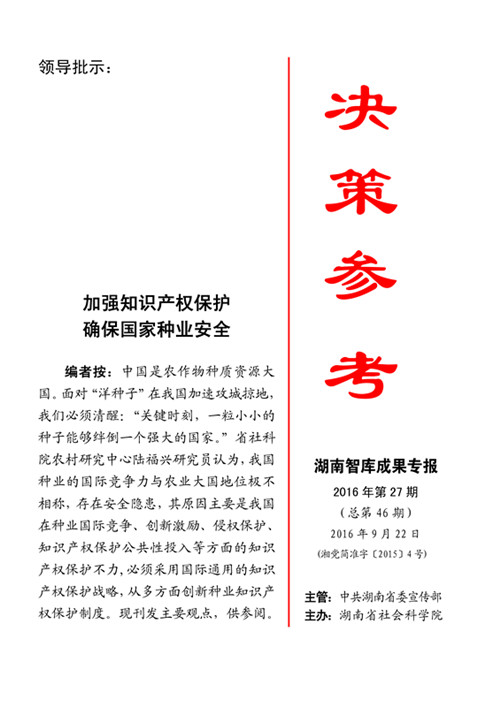 领导批示：

加强知识产权保护
确保国家种业安全

编者按：中国是农作物种质资源大国。面对“洋种子”在我国加速攻城掠地，我们必须清醒：“关键时刻，一粒小小的种子能够绊倒一个强大的国家。”省社科院农村研究中心陆福兴研究员认为，我国种业的国际竞争力与农业大国地位极不相称，存在安全隐患，其原因主要是我国在种业国际竞争、创新激励、侵权保护、知识产权保护公共性投入等方面的知识产权保护不力，必须采用国际通用的知识产权保护战略，从多方面创新种业知识产权保护制度。现刊发主要观点，供参阅。

决策参考

湖南智库成果专报
2016 年第 27 期
（总第 46 期）
2016 年 9 月 22 日
（湘党简准字〔2015〕4 号）

主管：中共湖南省委宣传部
主办：湖南省社会科学院